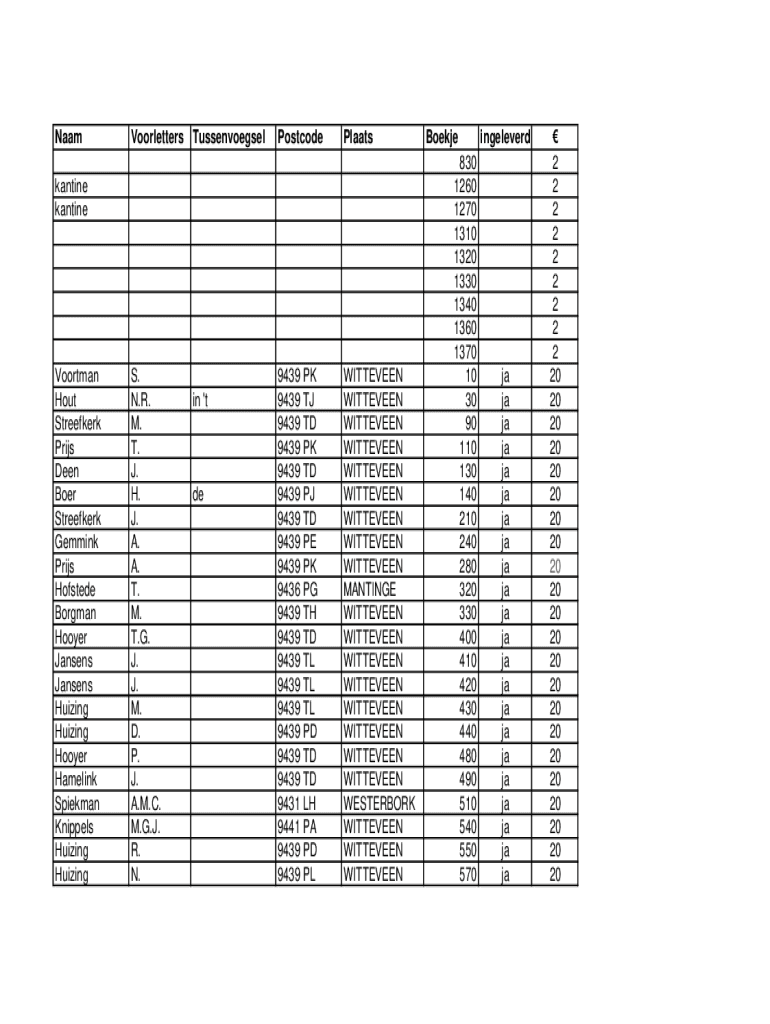 | Naam | Voorletters | Tussenvoegsel | Postcode | Plaats | Boekje | ingeleverd | € |
|---|---|---|---|---|---|---|---|
| | | | | | 830 | | 2 |
| kantine | | | | | 1260 | | 2 |
| kantine | | | | | 1270 | | 2 |
| | | | | | 1310 | | 2 |
| | | | | | 1320 | | 2 |
| | | | | | 1330 | | 2 |
| | | | | | 1340 | | 2 |
| | | | | | 1360 | | 2 |
| | | | | | 1370 | | 2 |
| Voortman | S. | | 9439 PK | WITTEVEEN | 10 | ja | 20 |
| Hout | N.R. | in 't | 9439 TJ | WITTEVEEN | 30 | ja | 20 |
| Streefkerk | M. | | 9439 TD | WITTEVEEN | 90 | ja | 20 |
| Prijs | T. | | 9439 PK | WITTEVEEN | 110 | ja | 20 |
| Deen | J. | | 9439 TD | WITTEVEEN | 130 | ja | 20 |
| Boer | H. | de | 9439 PJ | WITTEVEEN | 140 | ja | 20 |
| Streefkerk | J. | | 9439 TD | WITTEVEEN | 210 | ja | 20 |
| Gemmink | A. | | 9439 PE | WITTEVEEN | 240 | ja | 20 |
| Prijs | A. | | 9439 PK | WITTEVEEN | 280 | ja | 20 |
| Hofstede | T. | | 9436 PG | MANTINGE | 320 | ja | 20 |
| Borgman | M. | | 9439 TH | WITTEVEEN | 330 | ja | 20 |
| Hooyer | T.G. | | 9439 TD | WITTEVEEN | 400 | ja | 20 |
| Jansens | J. | | 9439 TL | WITTEVEEN | 410 | ja | 20 |
| Jansens | J. | | 9439 TL | WITTEVEEN | 420 | ja | 20 |
| Huizing | M. | | 9439 TL | WITTEVEEN | 430 | ja | 20 |
| Huizing | D. | | 9439 PD | WITTEVEEN | 440 | ja | 20 |
| Hooyer | P. | | 9439 TD | WITTEVEEN | 480 | ja | 20 |
| Hamelink | J. | | 9439 TD | WITTEVEEN | 490 | ja | 20 |
| Spiekman | A.M.C. | | 9431 LH | WESTERBORK | 510 | ja | 20 |
| Knippels | M.G.J. | | 9441 PA | WITTEVEEN | 540 | ja | 20 |
| Huizing | R. | | 9439 PD | WITTEVEEN | 550 | ja | 20 |
| Huizing | N. | | 9439 PL | WITTEVEEN | 570 | ja | 20 |